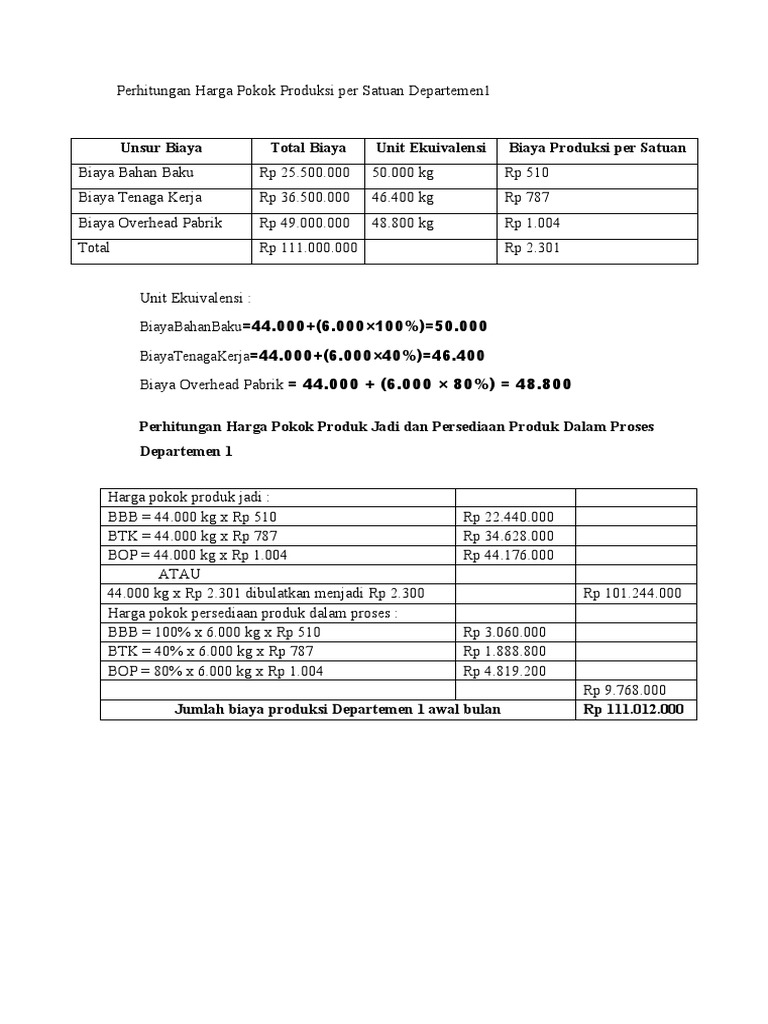 Perhitungan Harga Pokok Produksi per Satuan Departemen1

| Unsur Biaya | Total Biaya | Unit Ekuivalensi | Biaya Produksi per Satuan |
|---|---|---|---|
| Biaya Bahan Baku | Rp 25.500.000 | 50.000 kg | Rp 510 |
| Biaya Tenaga Kerja | Rp 36.500.000 | 46.400 kg | Rp 787 |
| Biaya Overhead Pabrik | Rp 49.000.000 | 48.800 kg | Rp 1.004 |
| Total | Rp 111.000.000 | | Rp 2.301 |

Unit Ekuivalensi :

BiayaBahanBaku$=44.000+(6.000\times100\%)=50.000$

BiayaTenagaKerja$=44.000+(6.000\times40\%)=46.400$

Biaya Overhead Pabrik $= 44.000 + (6.000 \times 80\%) = 48.800$

Perhitungan Harga Pokok Produk Jadi dan Persediaan Produk Dalam Proses Departemen 1

| Harga pokok produk jadi : | | |
|---|---|---|
| BBB = 44.000 kg x Rp 510 | Rp 22.440.000 | |
| BTK = 44.000 kg x Rp 787 | Rp 34.628.000 | |
| BOP = 44.000 kg x Rp 1.004 | Rp 44.176.000 | |
| ATAU | | |
| 44.000 kg x Rp 2.301 dibulatkan menjadi Rp 2.300 | | Rp 101.244.000 |
| Harga pokok persediaan produk dalam proses : | | |
| BBB = 100% x 6.000 kg x Rp 510 | Rp 3.060.000 | |
| BTK = 40% x 6.000 kg x Rp 787 | Rp 1.888.800 | |
| BOP = 80% x 6.000 kg x Rp 1.004 | Rp 4.819.200 | |
| | | Rp 9.768.000 |
| Jumlah biaya produksi Departemen 1 awal bulan | | Rp 111.012.000 |